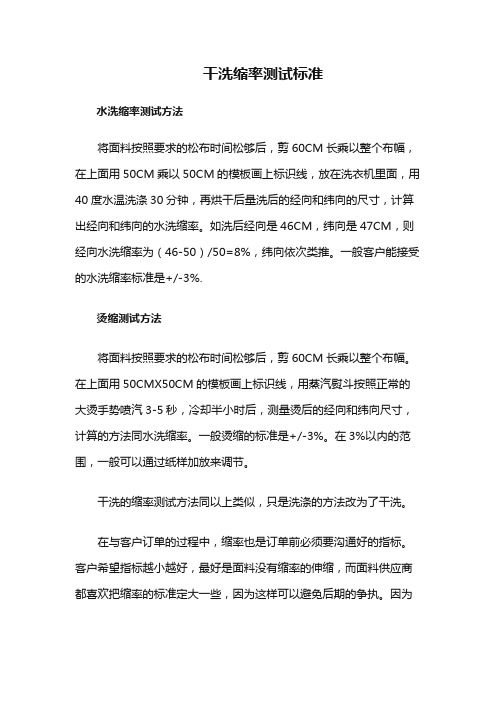 干洗缩率测试标准

水洗缩率测试方法

将面料按照要求的松布时间松够后，剪 60CM 长乘以整个布幅，在上面用 50CM 乘以 50CM 的模板画上标识线，放在洗衣机里面，用 40 度水温洗涤 30 分钟，再烘干后量洗后的经向和纬向的尺寸，计算出经向和纬向的水洗缩率。如洗后经向是 46CM，纬向是 47CM，则经向水洗缩率为（46-50）/50=8%，纬向依次类推。一般客户能接受的水洗缩率标准是+/-3%.

烫缩测试方法

将面料按照要求的松布时间松够后，剪 60CM 长乘以整个布幅。在上面用 50CMX50CM 的模板画上标识线，用蒸汽熨斗按照正常的大烫手势喷汽 3-5 秒，冷却半小时后，测量烫后的经向和纬向尺寸，计算的方法同水洗缩率。一般烫缩的标准是+/-3%。在 3%以内的范围，一般可以通过纸样加放来调节。

干洗的缩率测试方法同以上类似，只是洗涤的方法改为了干洗。

在与客户订单的过程中，缩率也是订单前必须要沟通好的指标。客户希望指标越小越好，最好是面料没有缩率的伸缩，而面料供应商都喜欢把缩率的标准定大一些，因为这样可以避免后期的争执。因为